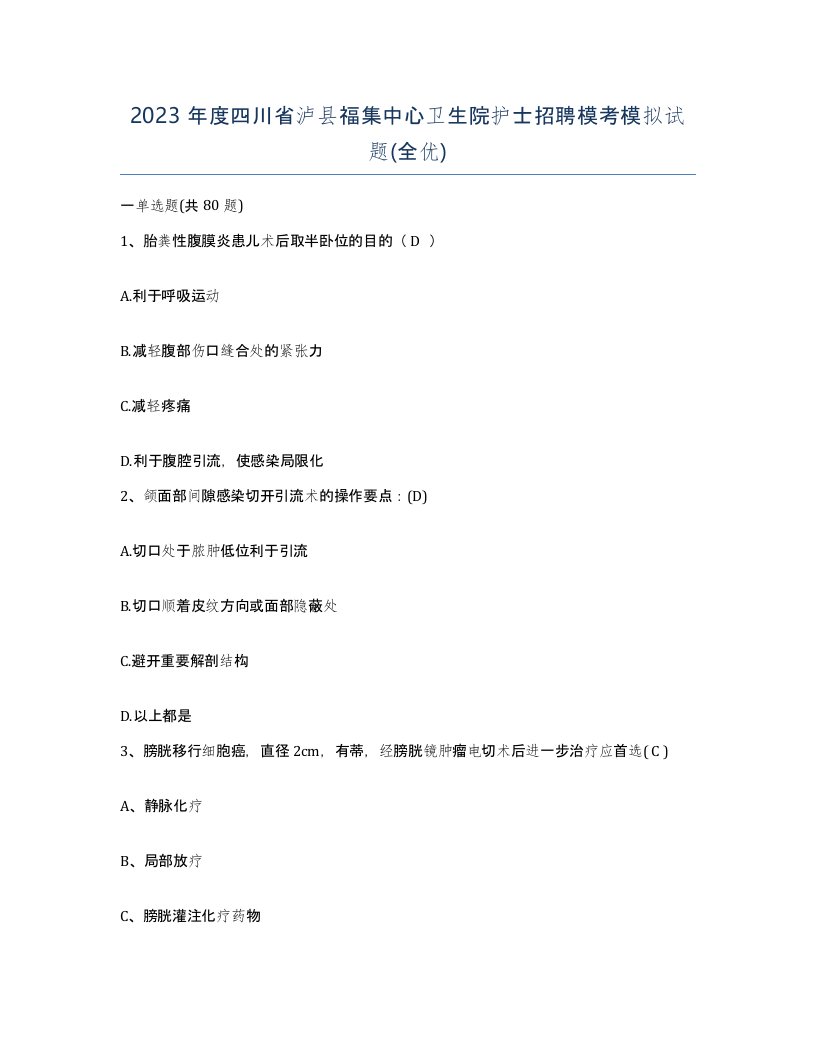 2023 年度四川省泸县福集中心卫生院护士招聘模考模拟试题(全优)

一单选题(共 80 题)

1、胎粪性腹膜炎患儿术后取半卧位的目的（ D ）

A.利于呼吸运动

B.减轻腹部伤口缝合处的紧张力

C.减轻疼痛

D.利于腹腔引流，使感染局限化

2、颌面部间隙感染切开引流术的操作要点：(D)

A.切口处于脓肿低位利于引流

B.切口顺着皮纹方向或面部隐蔽处

C.避开重要解剖结构

D.以上都是

3、膀胱移行细胞癌，直径 2cm，有蒂，经膀胱镜肿瘤电切术后进一步治疗应首选( C )

A、静脉化疗

B、局部放疗

C、膀胱灌注化疗药物